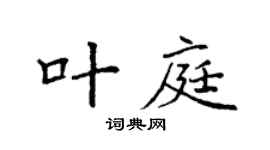 叶庭

词典网